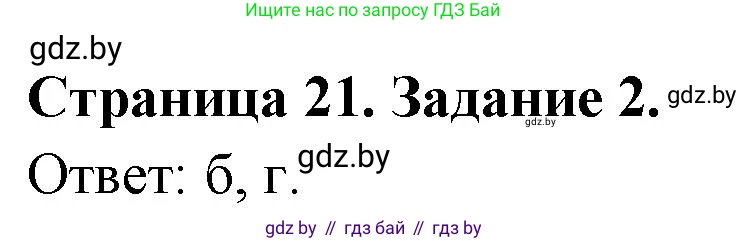 Ищите нас по запросу ГДЗ Бай

gdz.by

Страница 21. Задание 2. gdz.by

gdz.by

Ответ: б, г. gdz.by

gdz by // гдз бай // гдз by